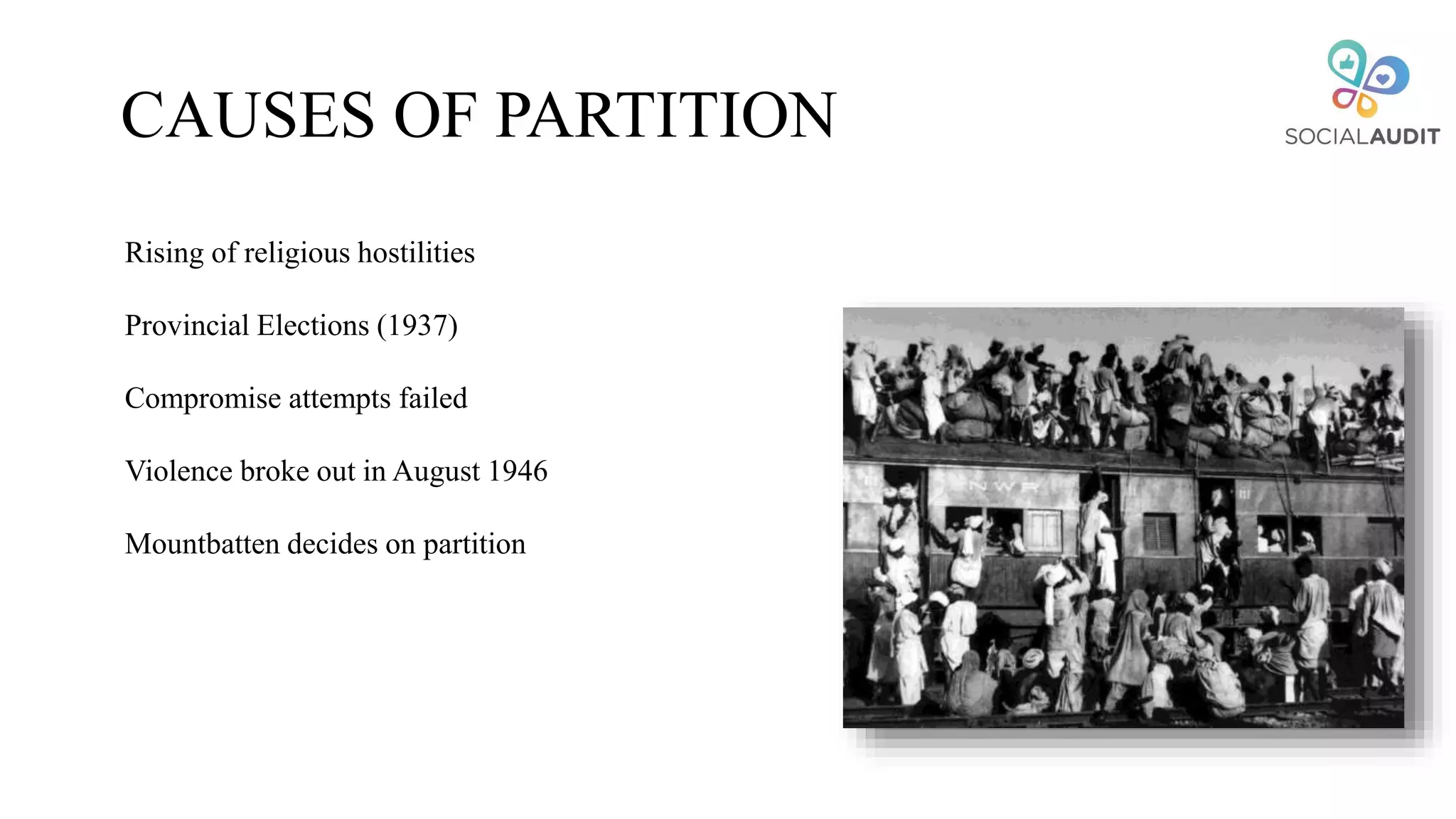 CAUSES OF PARTITION

SOCIALAUDIT

Rising of religious hostilities

Provincial Elections (1937)

Compromise attempts failed

Violence broke out in August 1946

Mountbatten decides on partition